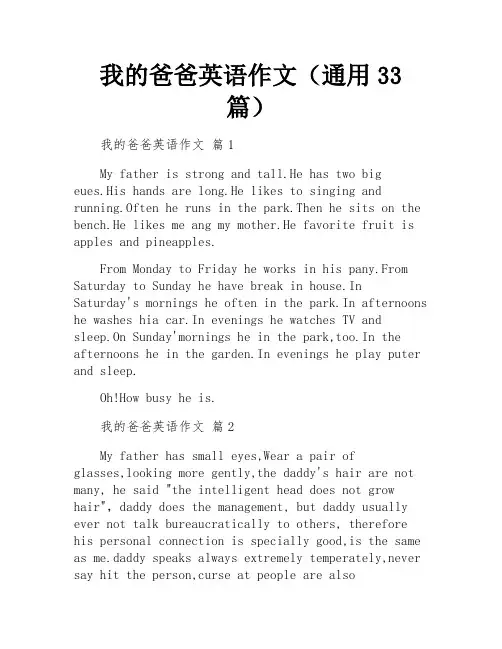 我的爸爸英语作文（通用 33 篇）

我的爸爸英语作文 篇 1

My father is strong and tall.He has two big eues.His hands are long.He likes to singing and running.Often he runs in the park.Then he sits on the bench.He likes me ang my mother.He favorite fruit is apples and pineapples.

From Monday to Friday he works in his pany.From Saturday to Sunday he have break in house.In Saturday's mornings he often in the park.In afternoons he washes hia car.In evenings he watches TV and sleep.On Sunday'mornings he in the park,too.In the afternoons he in the garden.In evenings he play puter and sleep.

Oh!How busy he is.

我的爸爸英语作文 篇 2

My father has small eyes,Wear a pair of glasses,looking more gently,the daddy's hair are not many, he said "the intelligent head does not grow hair", daddy does the management, but daddy usually ever not talk bureaucratically to others, therefore his personal connection is specially good,is the same as me.daddy speaks always extremely temperately,never say hit the person,curse at people are also